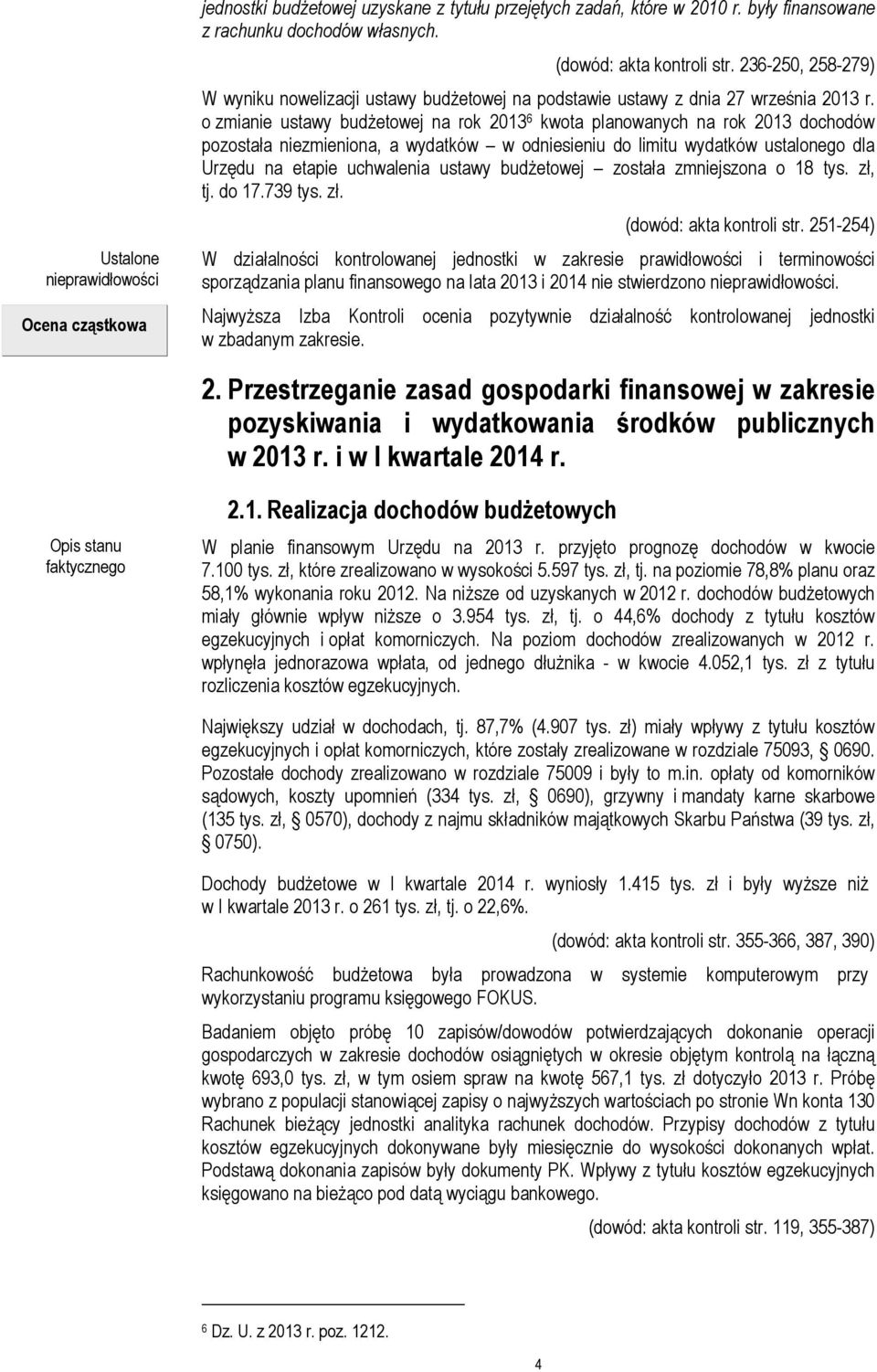 jednostki budżetowej uzyskane z tytułu przejętych zadań, które w 2010 r. były finansowane z rachunku dochodów własnych.

(dowód: akta kontroli str. 236-250, 258-279)

W wyniku nowelizacji ustawy budżetowej na podstawie ustawy z dnia 27 września 2013 r. o zmianie ustawy budżetowej na rok 2013$^6$ kwota planowanych na rok 2013 dochodów pozostała niezmieniona, a wydatków – w odniesieniu do limitu wydatków ustalonego dla Urzędu na etapie uchwalenia ustawy budżetowej – została zmniejszona o 18 tys. zł, tj. do 17.739 tys. zł.

(dowód: akta kontroli str. 251-254)

Ustalone nieprawidłowości

W działalności kontrolowanej jednostki w zakresie prawidłowości i terminowości sporządzania planu finansowego na lata 2013 i 2014 nie stwierdzono nieprawidłowości.

Ocena cząstkowa

Najwyższa Izba Kontroli ocenia pozytywnie działalność kontrolowanej jednostki w zbadanym zakresie.

2. Przestrzeganie zasad gospodarki finansowej w zakresie pozyskiwania i wydatkowania środków publicznych w 2013 r. i w I kwartale 2014 r.

2.1. Realizacja dochodów budżetowych

Opis stanu faktycznego

W planie finansowym Urzędu na 2013 r. przyjęto prognozę dochodów w kwocie 7.100 tys. zł, które zrealizowano w wysokości 5.597 tys. zł, tj. na poziomie 78,8% planu oraz 58,1% wykonania roku 2012. Na niższe od uzyskanych w 2012 r. dochodów budżetowych miały głównie wpływ niższe o 3.954 tys. zł, tj. o 44,6% dochody z tytułu kosztów egzekucyjnych i opłat komorniczych. Na poziom dochodów zrealizowanych w 2012 r. wpłynęła jednorazowa wpłata, od jednego dłużnika - w kwocie 4.052,1 tys. zł z tytułu rozliczenia kosztów egzekucyjnych.

Największy udział w dochodach, tj. 87,7% (4.907 tys. zł) miały wpływy z tytułu kosztów egzekucyjnych i opłat komorniczych, które zostały zrealizowane w rozdziale 75093, § 0690. Pozostałe dochody zrealizowano w rozdziale 75009 i były to m.in. opłaty od komorników sądowych, koszty upomnień (334 tys. zł, § 0690), grzywny i mandaty karne skarbowe (135 tys. zł, § 0570), dochody z najmu składników majątkowych Skarbu Państwa (39 tys. zł, § 0750).

Dochody budżetowe w I kwartale 2014 r. wyniosły 1.415 tys. zł i były wyższe niż w I kwartale 2013 r. o 261 tys. zł, tj. o 22,6%.

(dowód: akta kontroli str. 355-366, 387, 390)

Rachunkowość budżetowa była prowadzona w systemie komputerowym przy wykorzystaniu programu księgowego FOKUS.

Badaniem objęto próbę 10 zapisów/dowodów potwierdzających dokonanie operacji gospodarczych w zakresie dochodów osiągniętych w okresie objętym kontrolą na łączną kwotę 693,0 tys. zł, w tym osiem spraw na kwotę 567,1 tys. zł dotyczyło 2013 r. Próbę wybrano z populacji stanowiącej zapisy o najwyższych wartościach po stronie Wn konta 130 Rachunek bieżący jednostki analityka rachunek dochodów. Przypisy dochodów z tytułu kosztów egzekucyjnych dokonywane były miesięcznie do wysokości dokonanych wpłat. Podstawą dokonania zapisów były dokumenty PK. Wpływy z tytułu kosztów egzekucyjnych księgowano na bieżąco pod datą wyciągu bankowego.

(dowód: akta kontroli str. 119, 355-387)

$^6$ Dz. U. z 2013 r. poz. 1212.

4